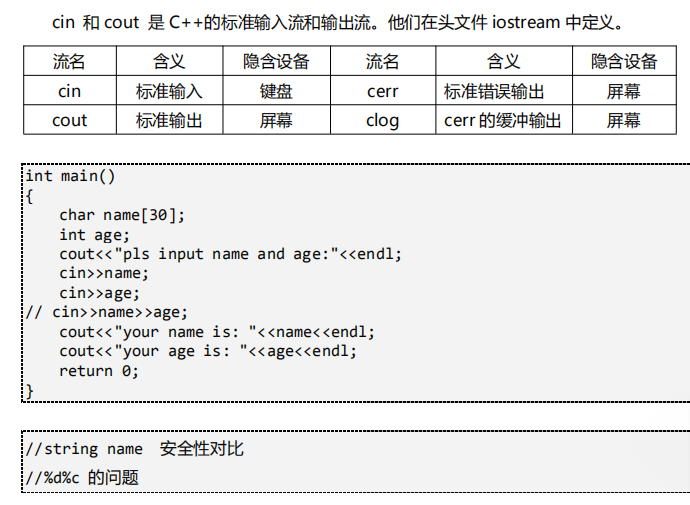 cin 和 cout 是 C++的标准输入流和输出流。他们在头文件 iostream 中定义。

| 流名 | 含义 | 隐含设备 | 流名 | 含义 | 隐含设备 |
|---|---|---|---|---|---|
| cin | 标准输入 | 键盘 | cerr | 标准错误输出 | 屏幕 |
| cout | 标准输出 | 屏幕 | clog | cerr 的缓冲输出 | 屏幕 |

int main()
{
    char name[30];
    int age;
    cout<<"pls input name and age:"<<endl;
    cin>>name;
    cin>>age;
// cin>>name>>age;
    cout<<"your name is: "<<name<<endl;
    cout<<"your age is: "<<age<<endl;
    return 0;
}

//string name 安全性对比
//%d%c 的问题